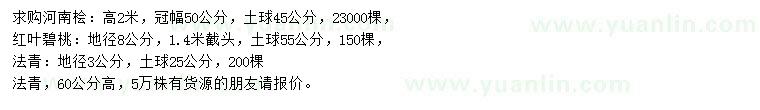 求购河南桧：高2米，冠幅50公分，土球45公分，23000棵，
红叶碧桃：地径8公分，1.4米截头，土球55公分，150棵，
法青：地径3公分，土球25公分，200棵
法青，60公分高，5万株有货源的朋友请报价。

www.yuanlin.com
www.yuanlin.com